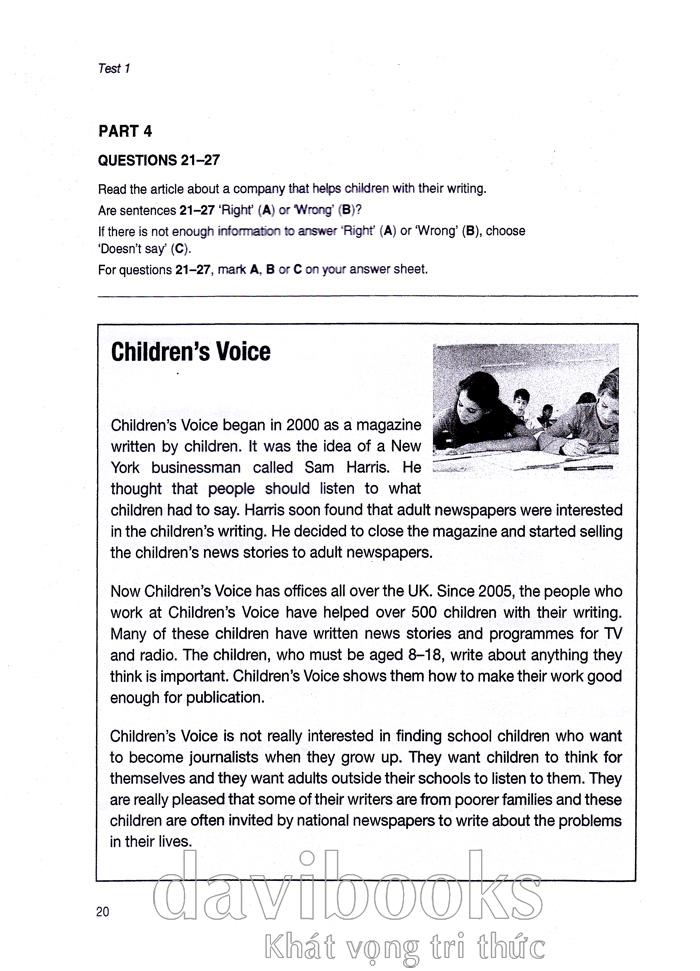 Test 1

PART 4

QUESTIONS 21–27

Read the article about a company that helps children with their writing.

Are sentences 21–27 'Right' (A) or 'Wrong' (B)?

If there is not enough information to answer 'Right' (A) or 'Wrong' (B), choose 'Doesn't say' (C).

For questions 21–27, mark A, B or C on your answer sheet.

Children's Voice

Children's Voice began in 2000 as a magazine written by children. It was the idea of a New York businessman called Sam Harris. He thought that people should listen to what children had to say. Harris soon found that adult newspapers were interested in the children's writing. He decided to close the magazine and started selling the children's news stories to adult newspapers.

Now Children's Voice has offices all over the UK. Since 2005, the people who work at Children's Voice have helped over 500 children with their writing. Many of these children have written news stories and programmes for TV and radio. The children, who must be aged 8–18, write about anything they think is important. Children's Voice shows them how to make their work good enough for publication.

Children's Voice is not really interested in finding school children who want to become journalists when they grow up. They want children to think for themselves and they want adults outside their schools to listen to them. They are really pleased that some of their writers are from poorer families and these children are often invited by national newspapers to write about the problems in their lives.

20

davibooks

Khát vọng tri thức